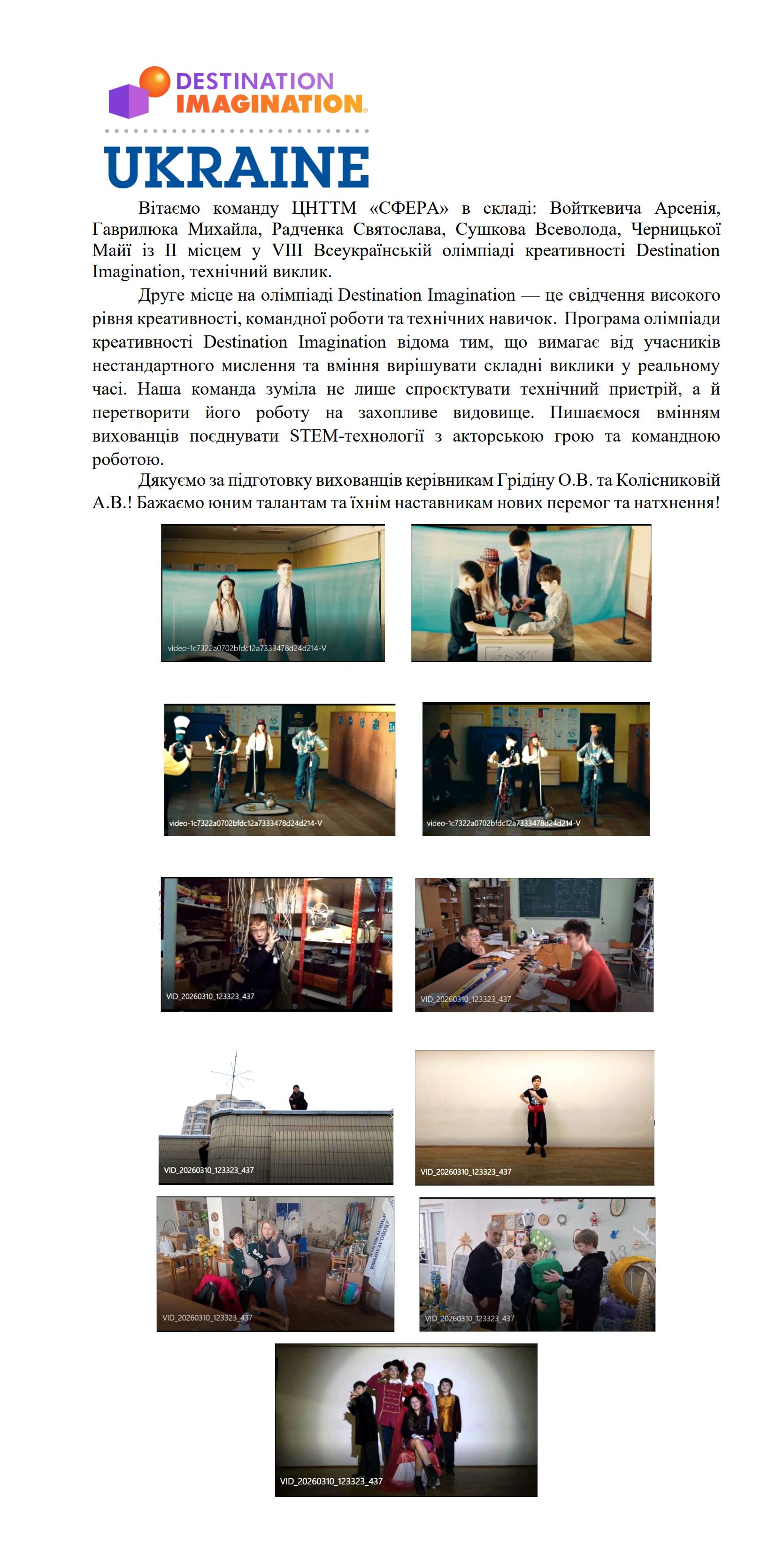 DESTINATION
IMAGINATION
UKRAINE

Вітаємо команду ЦНТТМ «СФЕРА» в складі: Войткевича Арсенія, Гаврилюка Михайла, Радченка Святослава, Сушкова Всеволода, Черницької Майї із II місцем у VIII Всеукраїнській олімпіаді креативності Destination Imagination, технічний виклик.

Друге місце на олімпіаді Destination Imagination — це свідчення високого рівня креативності, командної роботи та технічних навичок. Програма олімпіади креативності Destination Imagination відома тим, що вимагає від учасників нестандартного мислення та вміння вирішувати складні виклики у реальному часі. Наша команда зуміла не лише спроєктувати технічний пристрій, а й перетворити його роботу на захопливе видовище. Пишаємося вмінням вихованців поєднувати STEM-технології з акторською грою та командною роботою.

Дякуємо за підготовку вихованців керівникам Грідіну О.В. та Колісниковій А.В.! Бажаємо юним талантам та їхнім наставникам нових перемог та натхнення!

video-1c7322a0702bfdc12a7333478d24d214-V

video-1c7322a0702bfdc12a7333478d24d214-V

video-1c7322a0702bfdc12a7333478d24d214-V

VID_20260310_123323_437

VID_20260310_123323_437

VID_20260310_123323_437

VID_20260310_123323_437

VID_20260310_123323_437

VID_20260310_123323_437

VID_20260310_123323_437